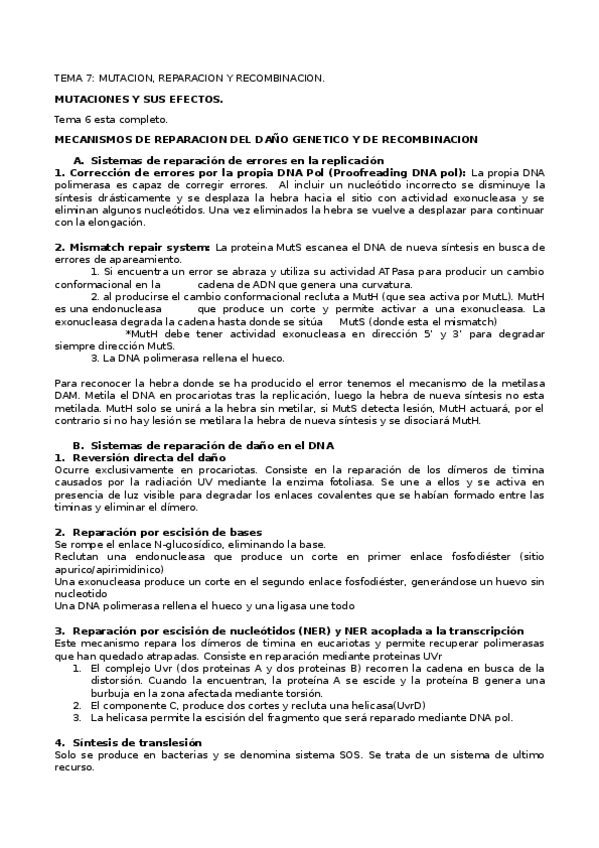 TEMA 7: MUTACION, REPARACION Y RECOMBINACION.

MUTACIONES Y SUS EFECTOS.

Tema 6 esta completo.

MECANISMOS DE REPARACION DEL DAÑO GENETICO Y DE RECOMBINACION

A. Sistemas de reparación de errores en la replicación

1. Corrección de errores por la propia DNA Pol (Proofreading DNA pol): La propia DNA polimerasa es capaz de corregir errores. Al incluir un nucleótido incorrecto se disminuye la síntesis drásticamente y se desplaza la hebra hacia el sitio con actividad exonucleasa y se eliminan algunos nucleótidos. Una vez eliminados la hebra se vuelve a desplazar para continuar con la elongación.

2. Mismatch repair system: La proteina MutS escanea el DNA de nueva síntesis en busca de errores de apareamiento.

1. Si encuentra un error se abraza y utiliza su actividad ATPasa para producir un cambio conformacional en la cadena de ADN que genera una curvatura.

2. al producirse el cambio conformacional recluta a MutH (que sea activa por MutL). MutH es una endonucleasa que produce un corte y permite activar a una exonucleasa. La exonucleasa degrada la cadena hasta donde se sitúa MutS (donde esta el mismatch)

*MutH debe tener actividad exonucleasa en dirección 5' y 3' para degradar siempre dirección MutS.

3. La DNA polimerasa rellena el hueco.

Para reconocer la hebra donde se ha producido el error tenemos el mecanismo de la metilasa DAM. Metila el DNA en procariotas tras la replicación, luego la hebra de nueva síntesis no esta metilada. MutH solo se unirá a la hebra sin metilar, si MutS detecta lesión, MutH actuará, por el contrario si no hay lesión se metilara la hebra de nueva síntesis y se disociará MutH.

B. Sistemas de reparación de daño en el DNA

1. Reversión directa del daño

Ocurre exclusivamente en procariotas. Consiste en la reparación de los dímeros de timina causados por la radiación UV mediante la enzima fotoliasa. Se une a ellos y se activa en presencia de luz visible para degradar los enlaces covalentes que se habían formado entre las timinas y eliminar el dímero.

2. Reparación por escisión de bases

Se rompe el enlace N-glucosídico, eliminando la base.

Reclutan una endonucleasa que produce un corte en primer enlace fosfodiéster (sitio apurico/apirimidinico)

Una exonucleasa produce un corte en el segundo enlace fosfodiéster, generándose un huevo sin nucleotido

Una DNA polimerasa rellena el hueco y una ligasa une todo

3. Reparación por escisión de nucleótidos (NER) y NER acoplada a la transcripción

Este mecanismo repara los dímeros de timina en eucariotas y permite recuperar polimerasas que han quedado atrapadas. Consiste en reparación mediante proteinas UVr

1. El complejo Uvr (dos proteinas A y dos proteinas B) recorren la cadena en busca de la distorsión. Cuando la encuentran, la proteína A se escide y la proteína B genera una burbuja en la zona afectada mediante torsión.
2. El componente C, produce dos cortes y recluta una helicasa(UvrD)
3. La helicasa permite la escisión del fragmento que será reparado mediante DNA pol.

4. Síntesis de translesión

Solo se produce en bacterias y se denomina sistema SOS. Se trata de un sistema de ultimo recurso.